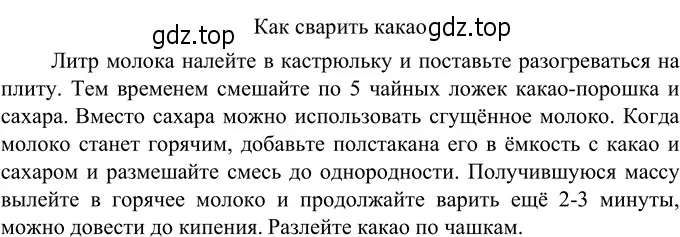 gdz.top Как сварить какао gdz.top

Литр молока налейте в кастрюльку и поставьте разогреваться на плиту. Тем временем смешайте по 5 чайных ложек какао-порошка и сахара. Вместо сахара можно использовать сгущённое молоко. Когда молоко станет горячим, добавьте полстакана его в ёмкость с какао и сахаром и размешайте смесь до однородности. Получившуюся массу вылейте в горячее молоко и продолжайте варить ещё 2-3 минуты, можно довести до кипения. Разлейте какао по чашкам.